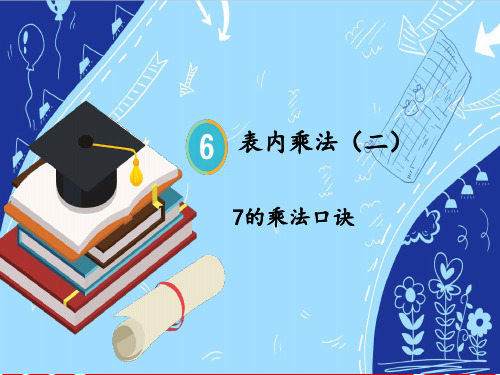 6 表内乘法（二）

7的乘法口诀